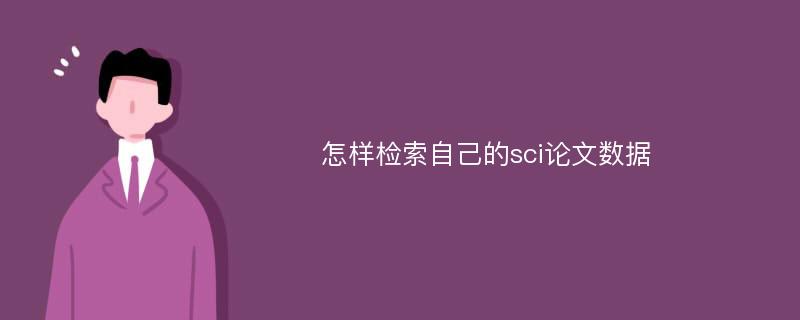 怎样检索自己的sci论文数据